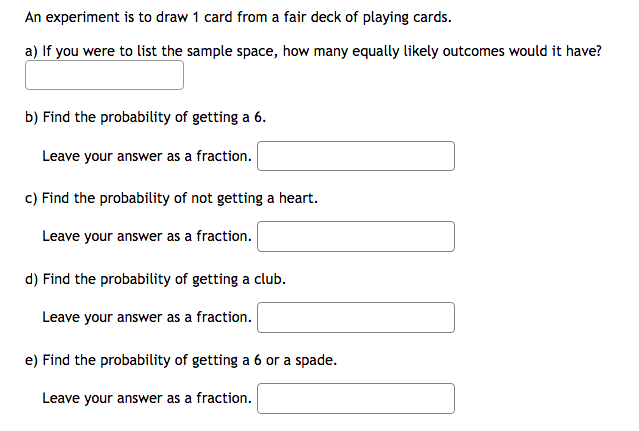 An experiment is to draw 1 card from a fair deck of playing cards.

a) If you were to list the sample space, how many equally likely outcomes would it have?

b) Find the probability of getting a 6.

Leave your answer as a fraction.

c) Find the probability of not getting a heart.

Leave your answer as a fraction.

d) Find the probability of getting a club.

Leave your answer as a fraction.

e) Find the probability of getting a 6 or a spade.

Leave your answer as a fraction.